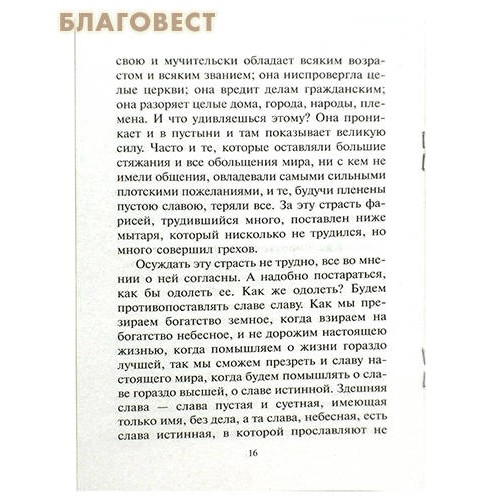 БЛАГОВЕСТ

свою и мучительски обладает всяким возрастом и всяким званием; она ниспровергла целые церкви; она вредит делам гражданским; она разоряет целые дома, города, народы, племена. И что удивляешься этому? Она проникает и в пустыни и там показывает великую силу. Часто и те, которые оставляли большие стяжания и все обольщения мира, ни с кем не имели общения, овладевали самыми сильными плотскими пожеланиями, и те, будучи пленены пустою славою, теряли все. За эту страсть фарисей, трудившийся много, поставлен ниже мытаря, который нисколько не трудился, но много совершил грехов.

Осуждать эту страсть не трудно, все во мнении о ней согласны. А надобно постараться, как бы одолеть ее. Как же одолеть? Будем противопоставлять славе славу. Как мы презираем богатство земное, когда взираем на богатство небесное, и не дорожим настоящею жизнью, когда помышляем о жизни гораздо лучшей, так мы сможем презреть и славу настоящего мира, когда будем помышлять о славе гораздо высшей, о славе истинной. Здешняя слава — слава пустая и суетная, имеющая только имя, без дела, а та слава, небесная, есть слава истинная, в которой прославляют не

16